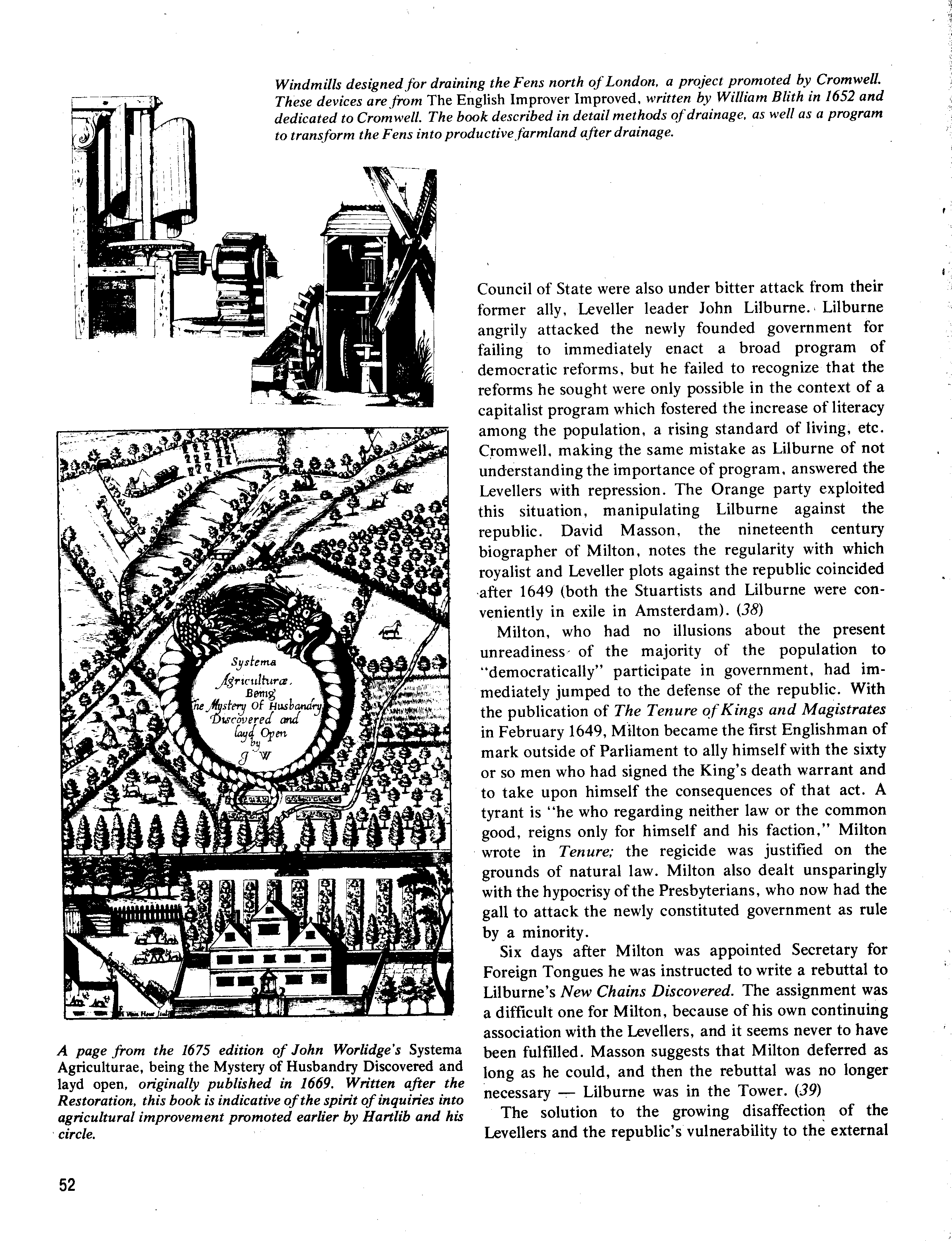 Windmills designed for draining the Fens north of London, a project promoted by Cromwell. These devices are from The English Improver Improved, written by William Blith in 1652 and dedicated to Cromwell. The book described in detail methods of drainage, as well as a program to transform the Fens into productive farmland after drainage.

Systema Agriculturæ, Being The Mystery of Husbandry Discovered and layd Open by J W

A page from the 1675 edition of John Worlidge's Systema Agriculturae, being the Mystery of Husbandry Discovered and layd open, originally published in 1669. Written after the Restoration, this book is indicative of the spirit of inquiries into agricultural improvement promoted earlier by Hartlib and his circle.

Council of State were also under bitter attack from their former ally, Leveller leader John Lilburne. Lilburne angrily attacked the newly founded government for failing to immediately enact a broad program of democratic reforms, but he failed to recognize that the reforms he sought were only possible in the context of a capitalist program which fostered the increase of literacy among the population, a rising standard of living, etc. Cromwell, making the same mistake as Lilburne of not understanding the importance of program, answered the Levellers with repression. The Orange party exploited this situation, manipulating Lilburne against the republic. David Masson, the nineteenth century biographer of Milton, notes the regularity with which royalist and Leveller plots against the republic coincided after 1649 (both the Stuartists and Lilburne were conveniently in exile in Amsterdam). (38)

Milton, who had no illusions about the present unreadiness of the majority of the population to "democratically" participate in government, had immediately jumped to the defense of the republic. With the publication of The Tenure of Kings and Magistrates in February 1649, Milton became the first Englishman of mark outside of Parliament to ally himself with the sixty or so men who had signed the King's death warrant and to take upon himself the consequences of that act. A tyrant is "he who regarding neither law or the common good, reigns only for himself and his faction," Milton wrote in Tenure; the regicide was justified on the grounds of natural law. Milton also dealt unsparingly with the hypocrisy of the Presbyterians, who now had the gall to attack the newly constituted government as rule by a minority.

Six days after Milton was appointed Secretary for Foreign Tongues he was instructed to write a rebuttal to Lilburne's New Chains Discovered. The assignment was a difficult one for Milton, because of his own continuing association with the Levellers, and it seems never to have been fulfilled. Masson suggests that Milton deferred as long as he could, and then the rebuttal was no longer necessary — Lilburne was in the Tower. (39)

The solution to the growing disaffection of the Levellers and the republic's vulnerability to the external

52